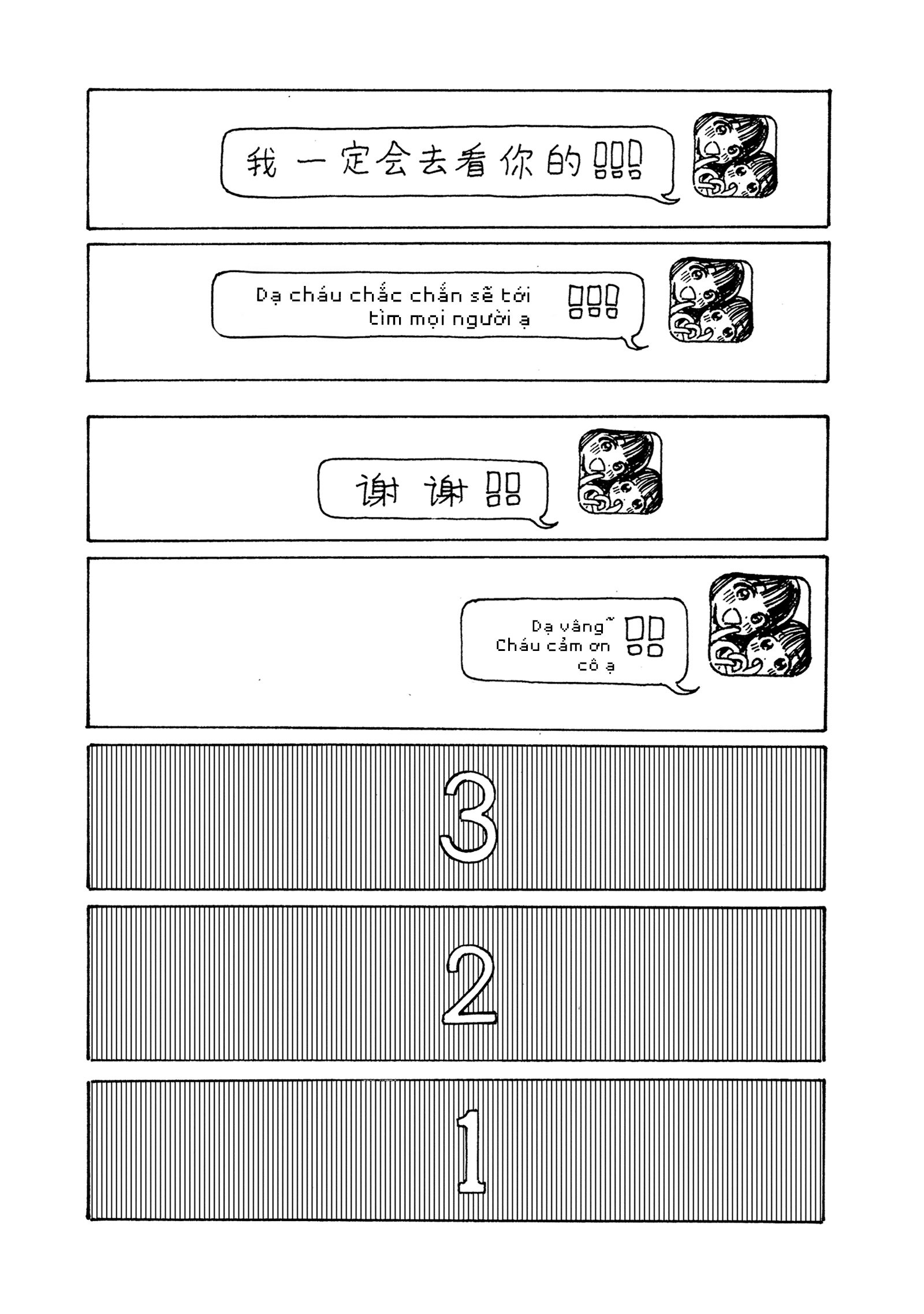 我一定会去看你的!!!

Dạ cháu chắc chắn sẽ tới tìm mọi người ạ !!!

谢谢!!

Dạ vâng~ Cháu cảm ơn cô ạ !!

3

2

1